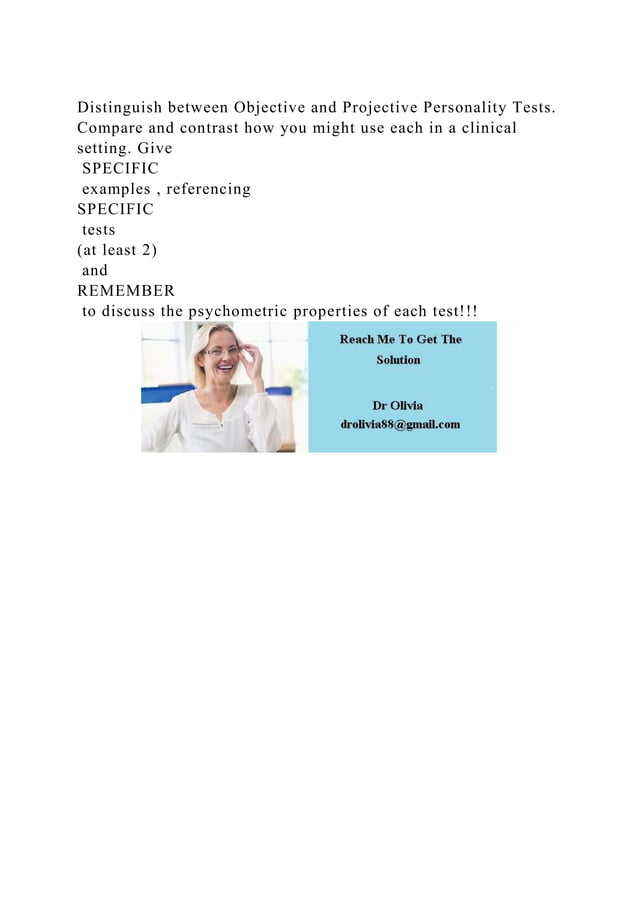 Distinguish between Objective and Projective Personality Tests. Compare and contrast how you might use each in a clinical setting. Give
SPECIFIC
examples , referencing
SPECIFIC
tests
(at least 2)
and
REMEMBER
to discuss the psychometric properties of each test!!!

Reach Me To Get The Solution

Dr Olivia
drolivia88@gmail.com